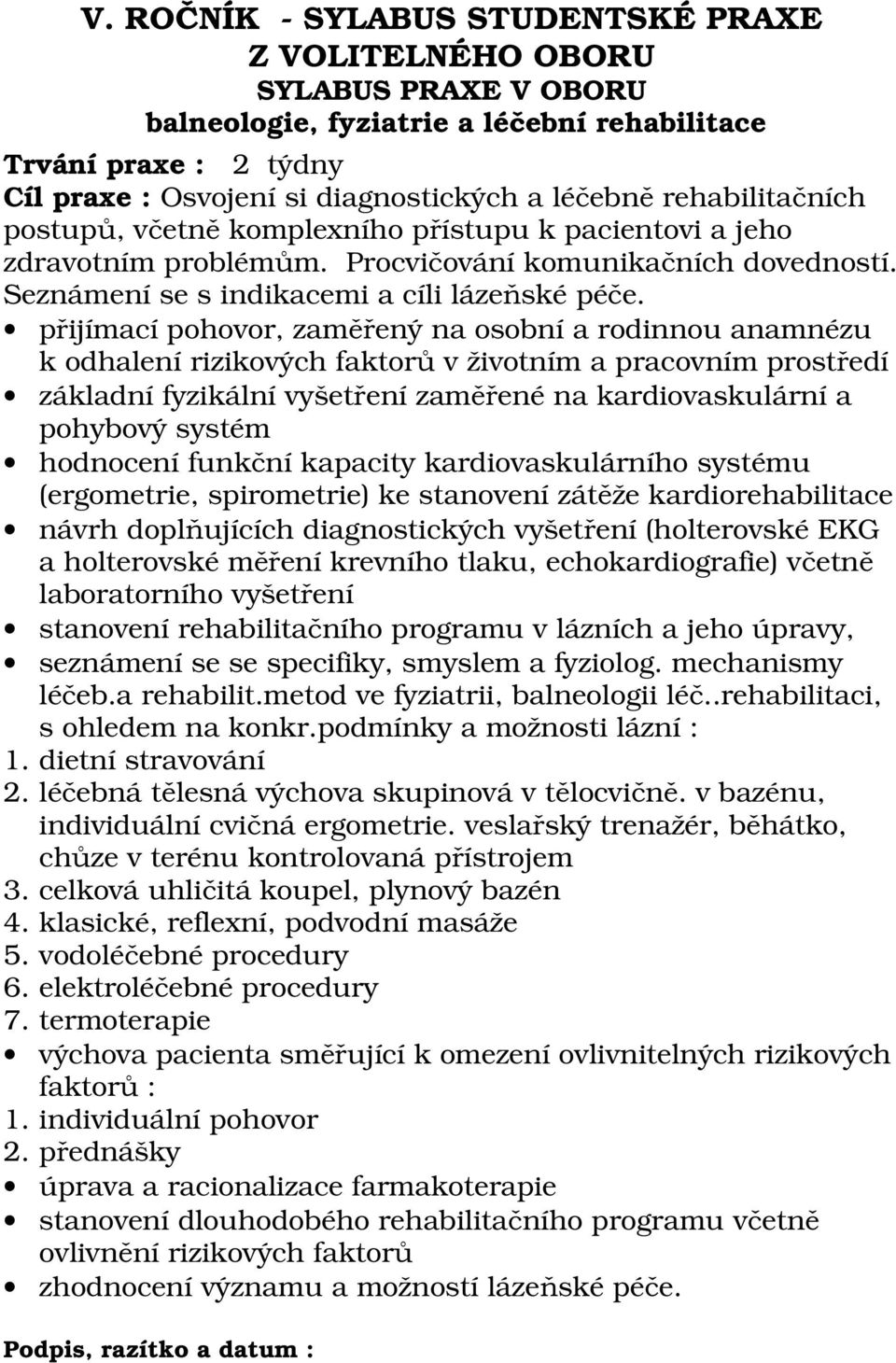 V. ROČNÍK - SYLABUS STUDENTSKÉ PRAXE
Z VOLITELNÉHO OBORU
SYLABUS PRAXE V OBORU
balneologie, fyziatrie a léčební rehabilitace

Trvání praxe : 2 týdny
Cíl praxe : Osvojení si diagnostických a léčebně rehabilitačních postupů, včetně komplexního přístupu k pacientovi a jeho zdravotním problémům. Procvičování komunikačních dovedností. Seznámení se s indikacemi a cíli lázeňské péče.

• přijímací pohovor, zaměřený na osobní a rodinnou anamnézu k odhalení rizikových faktorů v životním a pracovním prostředí
• základní fyzikální vyšetření zaměřené na kardiovaskulární a pohybový systém
• hodnocení funkční kapacity kardiovaskulárního systému (ergometrie, spirometrie) ke stanovení zátěže kardiorehabilitace
• návrh doplňujících diagnostických vyšetření (holterovské EKG a holterovské měření krevního tlaku, echokardiografie) včetně laboratorního vyšetření
• stanovení rehabilitačního programu v lázních a jeho úpravy,
• seznámení se se specifiky, smyslem a fyziolog. mechanismy léčeb.a rehabilit.metod ve fyziatrii, balneologii léč..rehabilitaci, s ohledem na konkr.podmínky a možnosti lázní :
1. dietní stravování
2. léčebná tělesná výchova skupinová v tělocvičně. v bazénu, individuální cvičná ergometrie. veslařský trenažér, běhátko, chůze v terénu kontrolovaná přístrojem
3. celková uhličitá koupel, plynový bazén
4. klasické, reflexní, podvodní masáže
5. vodoléčebné procedury
6. elektroléčebné procedury
7. termoterapie
• výchova pacienta směřující k omezení ovlivnitelných rizikových faktorů :
1. individuální pohovor
2. přednášky
• úprava a racionalizace farmakoterapie
• stanovení dlouhodobého rehabilitačního programu včetně ovlivnění rizikových faktorů
• zhodnocení významu a možností lázeňské péče.

Podpis, razítko a datum :